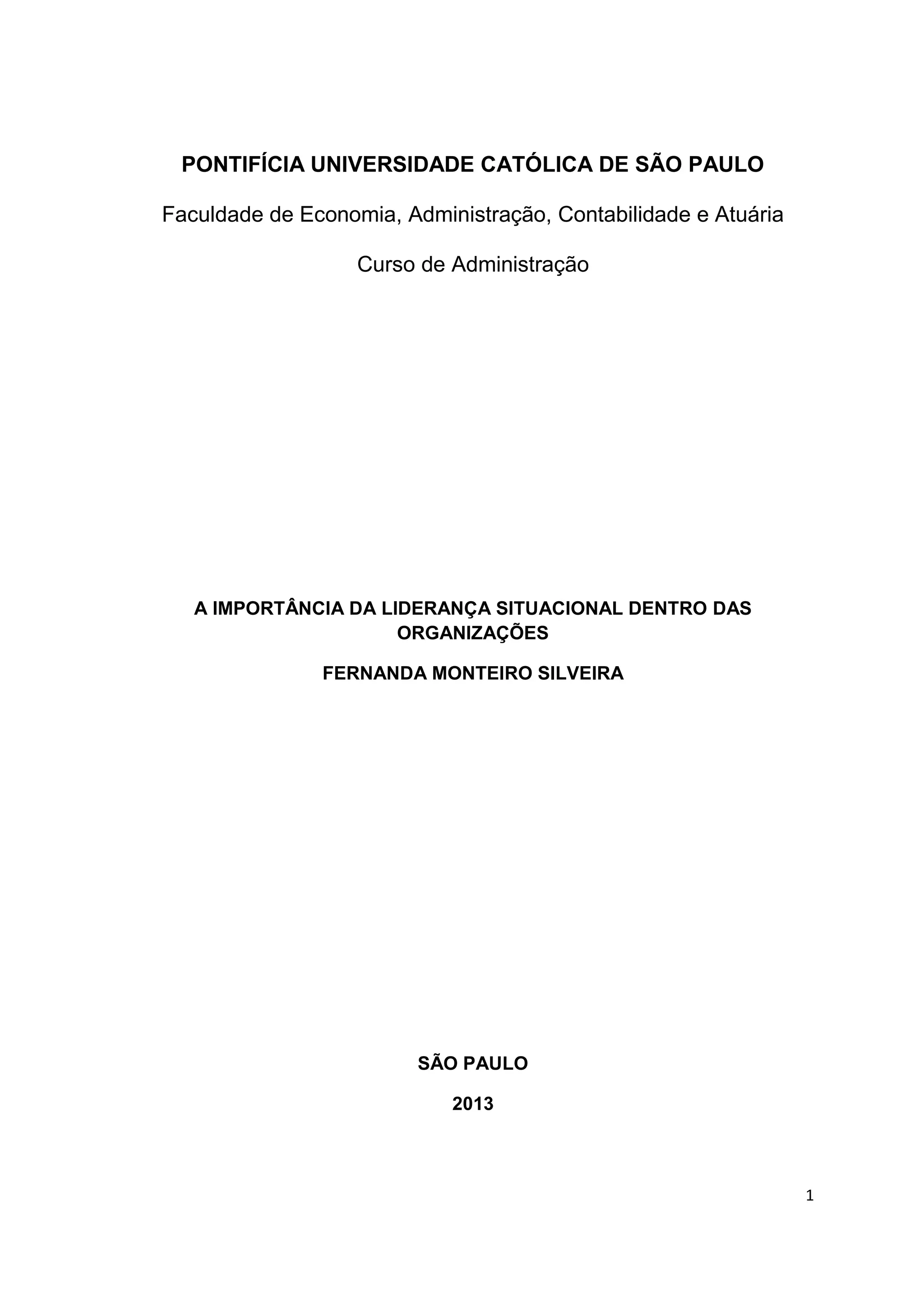 PONTIFÍCIA UNIVERSIDADE CATÓLICA DE SÃO PAULO

Faculdade de Economia, Administração, Contabilidade e Atuária

Curso de Administração

A IMPORTÂNCIA DA LIDERANÇA SITUACIONAL DENTRO DAS ORGANIZAÇÕES

FERNANDA MONTEIRO SILVEIRA

SÃO PAULO

2013

1